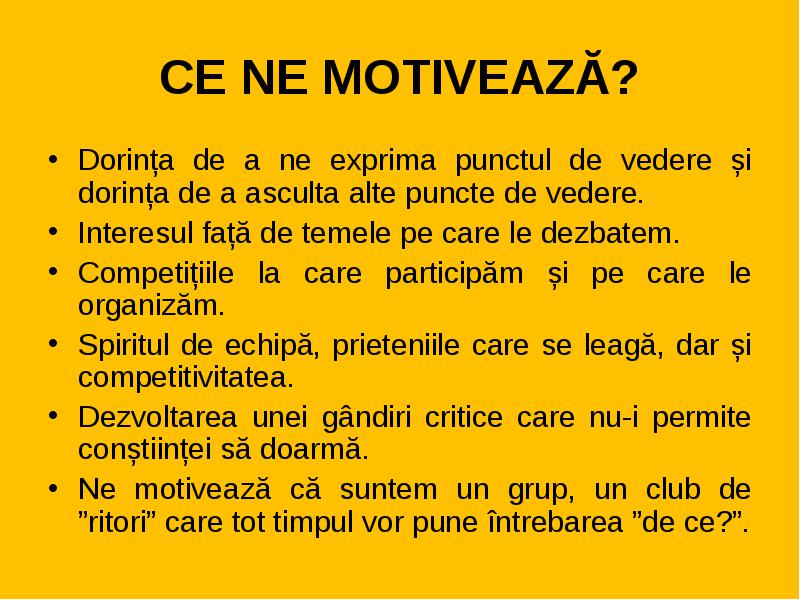 CE NE MOTIVEAZĂ?

• Dorința de a ne exprima punctul de vedere și dorința de a asculta alte puncte de vedere.
• Interesul față de temele pe care le dezbatem.
• Competițiile la care participăm și pe care le organizăm.
• Spiritul de echipă, prieteniile care se leagă, dar și competitivitatea.
• Dezvoltarea unei gândiri critice care nu-i permite conștiinței să doarmă.
• Ne motivează că suntem un grup, un club de ”ritori” care tot timpul vor pune întrebarea ”de ce?”.